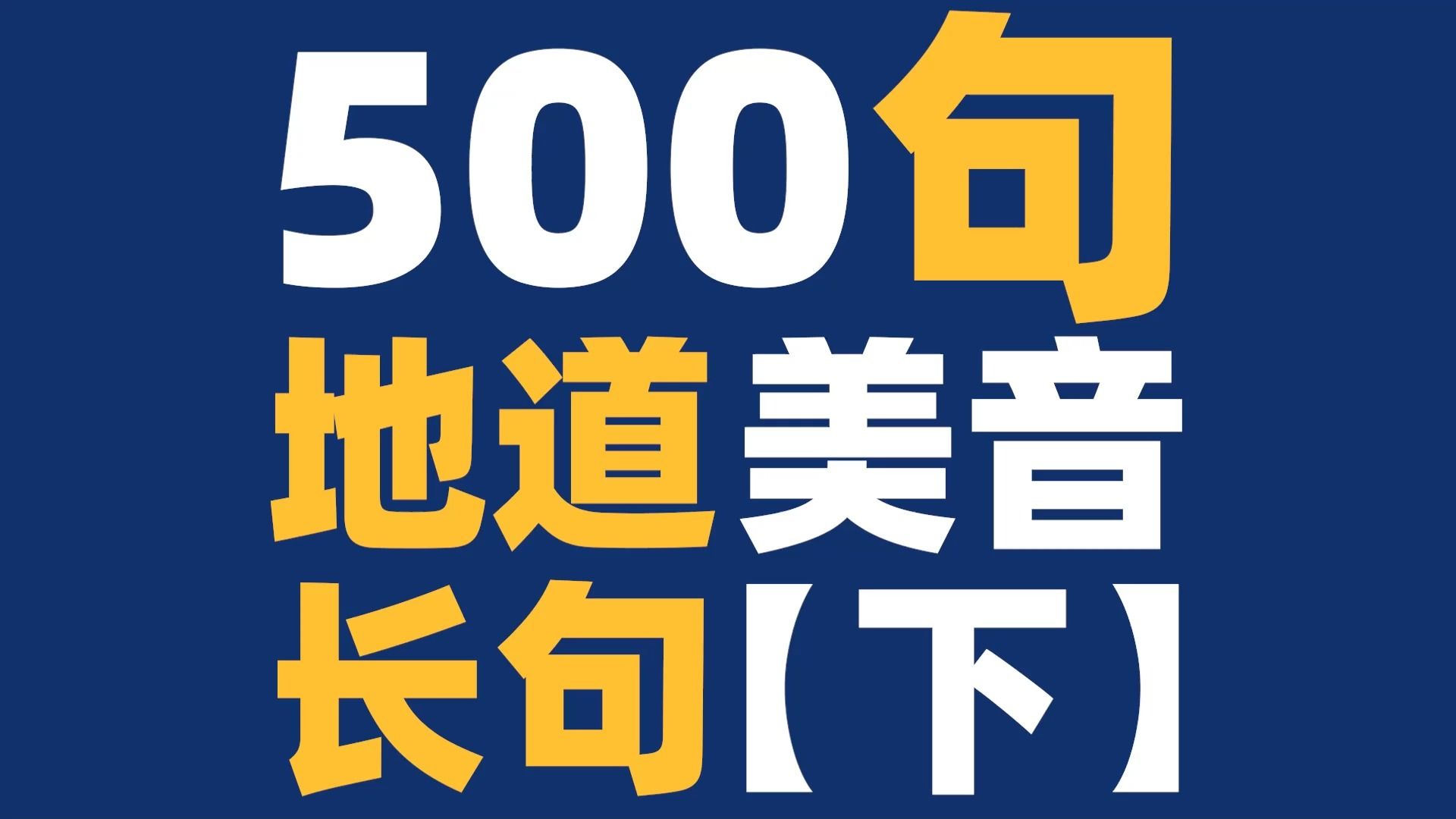 500句
地道美音
长句【下】